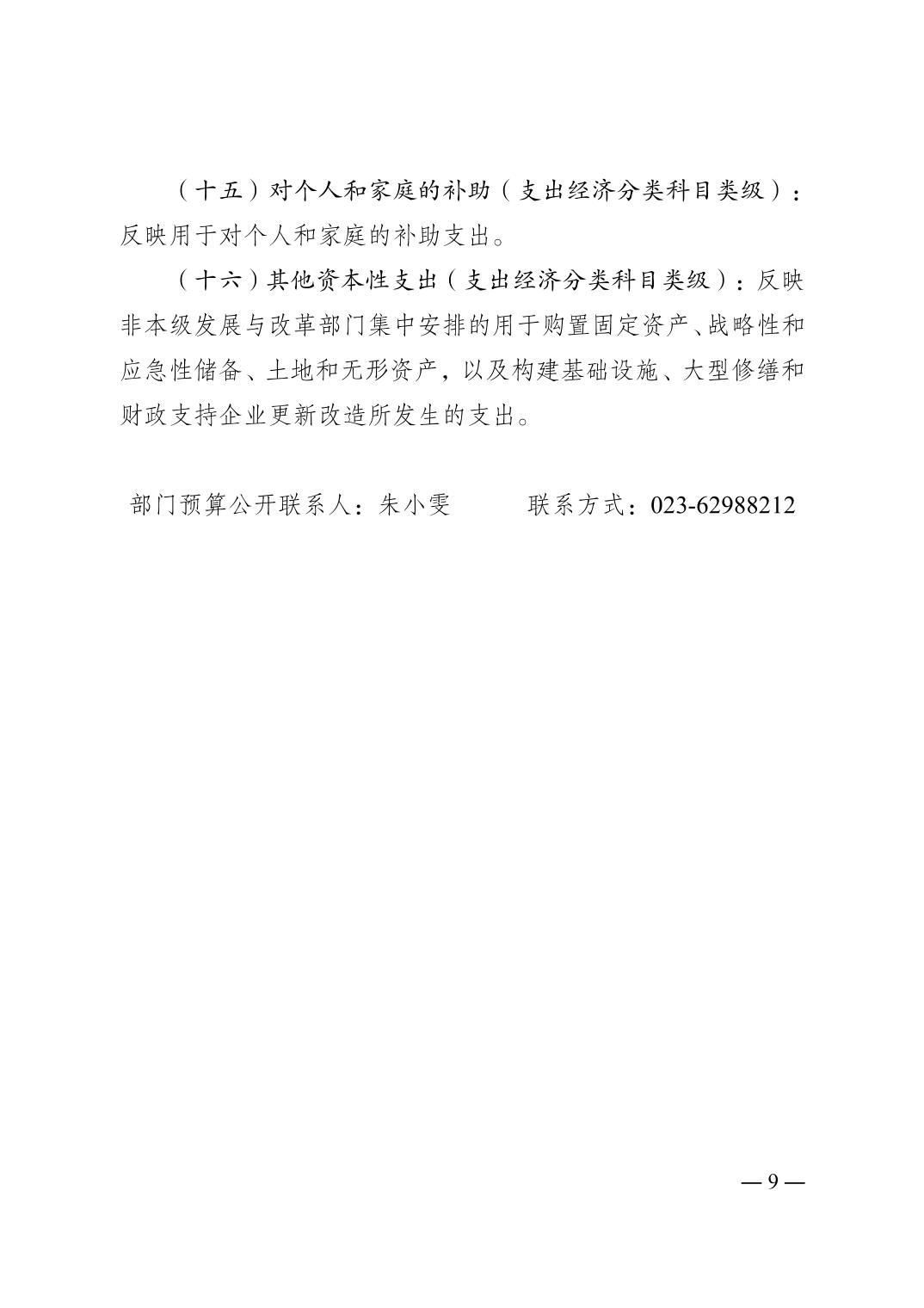 （十五）对个人和家庭的补助（支出经济分类科目类级）：反映用于对个人和家庭的补助支出。

（十六）其他资本性支出（支出经济分类科目类级）：反映非本级发展与改革部门集中安排的用于购置固定资产、战略性和应急性储备、土地和无形资产，以及构建基础设施、大型修缮和财政支持企业更新改造所发生的支出。

部门预算公开联系人：朱小雯　　　联系方式：023-62988212

— 9 —